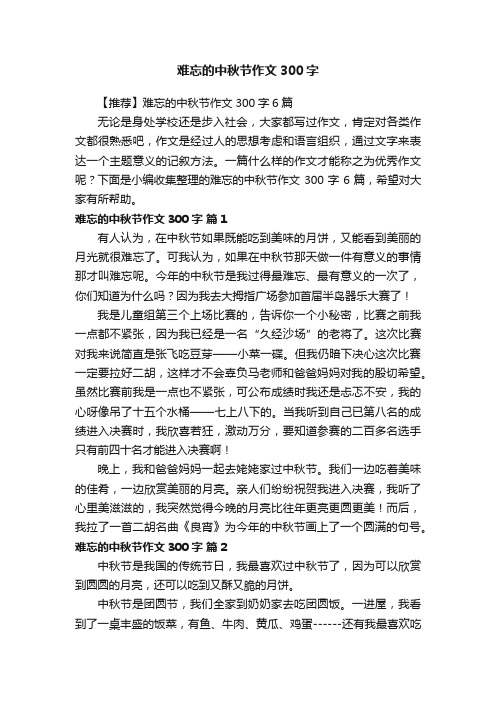 难忘的中秋节作文 300 字

【推荐】难忘的中秋节作文 300 字 6 篇

无论是身处学校还是步入社会，大家都写过作文，肯定对各类作文都很熟悉吧，作文是经过人的思想考虑和语言组织，通过文字来表达一个主题意义的记叙方法。一篇什么样的作文才能称之为优秀作文呢？下面是小编收集整理的难忘的中秋节作文 300 字 6 篇，希望对大家有所帮助。

难忘的中秋节作文 300 字 篇 1

有人认为，在中秋节如果既能吃到美味的月饼，又能看到美丽的月光就很难忘了。可我认为，如果在中秋节那天做一件有意义的事情那才叫难忘呢。今年的中秋节是我过得最难忘、最有意义的一次了，你们知道为什么吗？因为我去大拇指广场参加首届半岛器乐大赛了！

我是儿童组第三个上场比赛的，告诉你一个小秘密，比赛之前我一点都不紧张，因为我已经是一名“久经沙场”的老将了。这次比赛对我来说简直是张飞吃豆芽——小菜一碟。但我仍暗下决心这次比赛一定要拉好二胡，这样才不会辜负马老师和爸爸妈妈对我的殷切希望。虽然比赛前我是一点也不紧张，可公布成绩时我还是忐忑不安，我的心呀像吊了十五个水桶——七上八下的。当我听到自己已第八名的成绩进入决赛时，我欣喜若狂，激动万分，要知道参赛的二百多名选手只有前四十名才能进入决赛啊！

晚上，我和爸爸妈妈一起去姥姥家过中秋节。我们一边吃着美味的佳肴，一边欣赏美丽的月亮。亲人们纷纷祝贺我进入决赛，我听了心里美滋滋的，我突然觉得今晚的月亮比往年更亮更圆更美！而后，我拉了一首二胡名曲《良宵》为今年的中秋节画上了一个圆满的句号。

难忘的中秋节作文 300 字 篇 2

中秋节是我国的传统节日，我最喜欢过中秋节了，因为可以欣赏到圆圆的月亮，还可以吃到又酥又脆的月饼。

中秋节是团圆节，我们全家到奶奶家去吃团圆饭。一进屋，我看到了一桌丰盛的饭菜，有鱼、牛肉、黄瓜、鸡蛋------还有我最喜欢吃